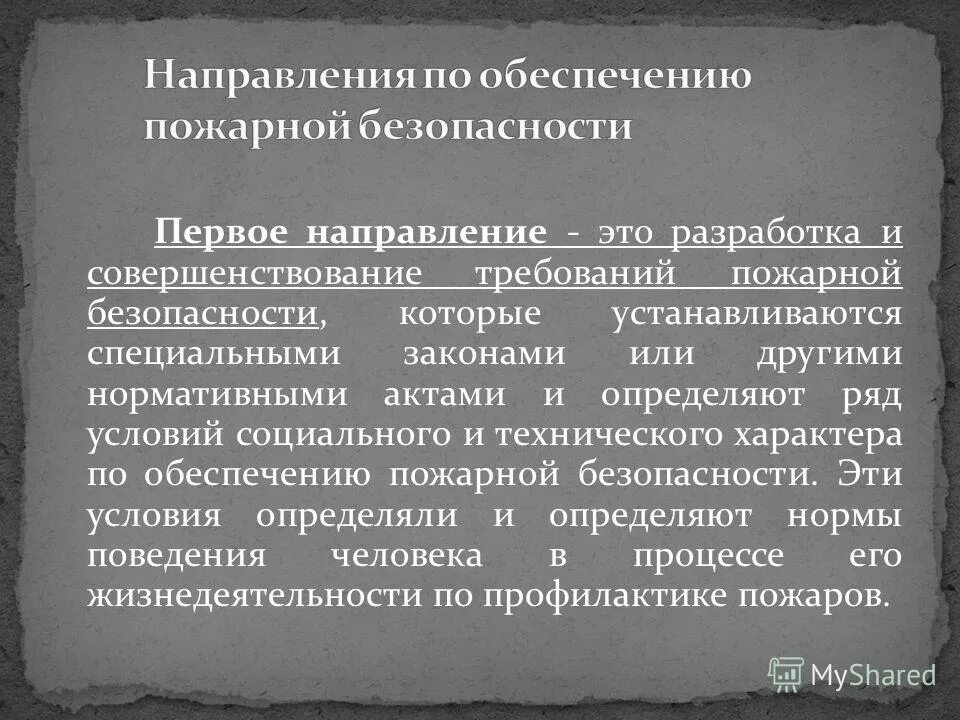 Направления по обеспечению пожарной безопасности

Первое направление - это разработка и совершенствование требований пожарной безопасности, которые устанавливаются специальными законами или другими нормативными актами и определяют ряд условий социального и технического характера по обеспечению пожарной безопасности. Эти условия определяли и определяют нормы поведения человека в процессе его жизнедеятельности по профилактике пожаров.

MyShared